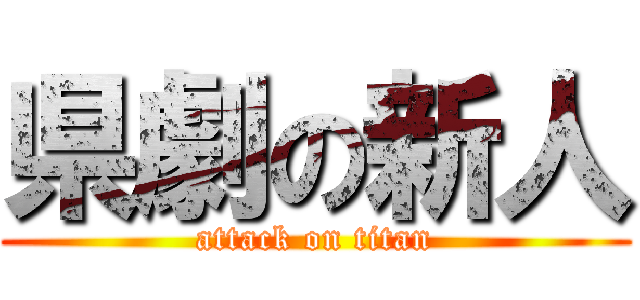 県劇の新人
attack on titan